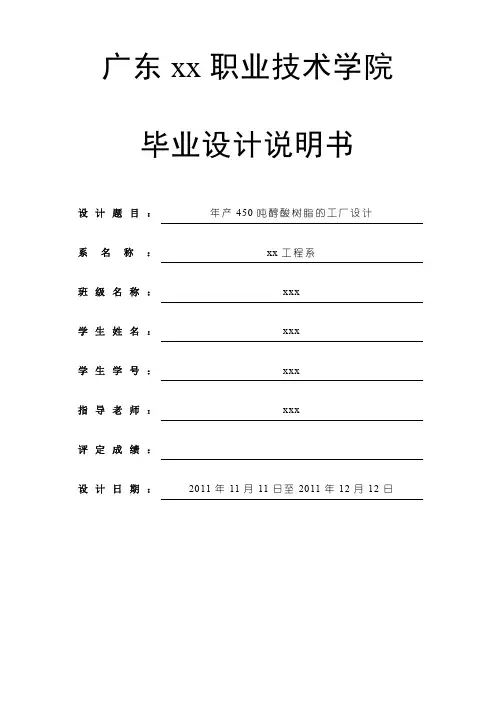 广东 xx 职业技术学院

毕业设计说明书

设计题目： 年产 450 吨醇酸树脂的工厂设计

系名称： xx 工程系

班级名称： xxx

学生姓名： xxx

学生学号： xxx

指导老师： xxx

评定成绩：

设计日期： 2011 年 11 月 11 日至 2011 年 12 月 12 日